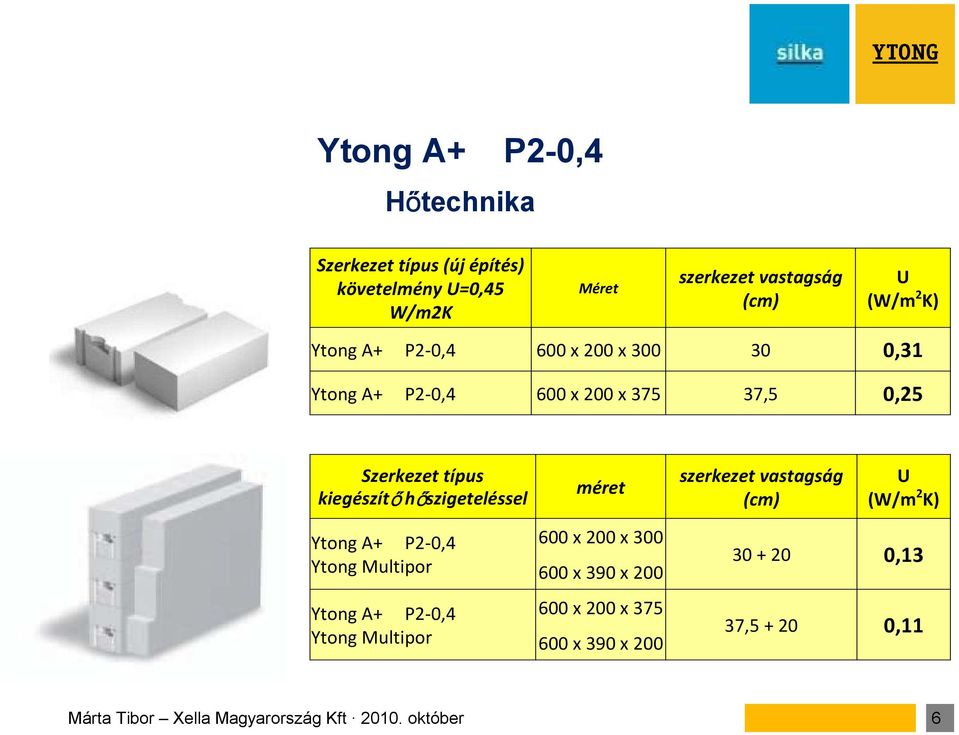 silka YTONG

Ytong A+ P2-0,4

Hőtechnika

| Szerkezet típus (új építés) követelmény U=0,45 W/m2K | Méret | szerkezet vastagság (cm) | U (W/m$^2$K) |
|---|---|---|---|
| Ytong A+ P2-0,4 | 600 x 200 x 300 | 30 | 0,31 |
| Ytong A+ P2-0,4 | 600 x 200 x 375 | 37,5 | 0,25 |

| Szerkezet típus kiegészítő hőszigeteléssel | méret | szerkezet vastagság (cm) | U (W/m$^2$K) |
|---|---|---|---|
| Ytong A+ P2-0,4 Ytong Multipor | 600 x 200 x 300 600 x 390 x 200 | 30 + 20 | 0,13 |
| Ytong A+ P2-0,4 Ytong Multipor | 600 x 200 x 375 600 x 390 x 200 | 37,5 + 20 | 0,11 |

Márta Tibor – Xella Magyarország Kft · 2010. október

6